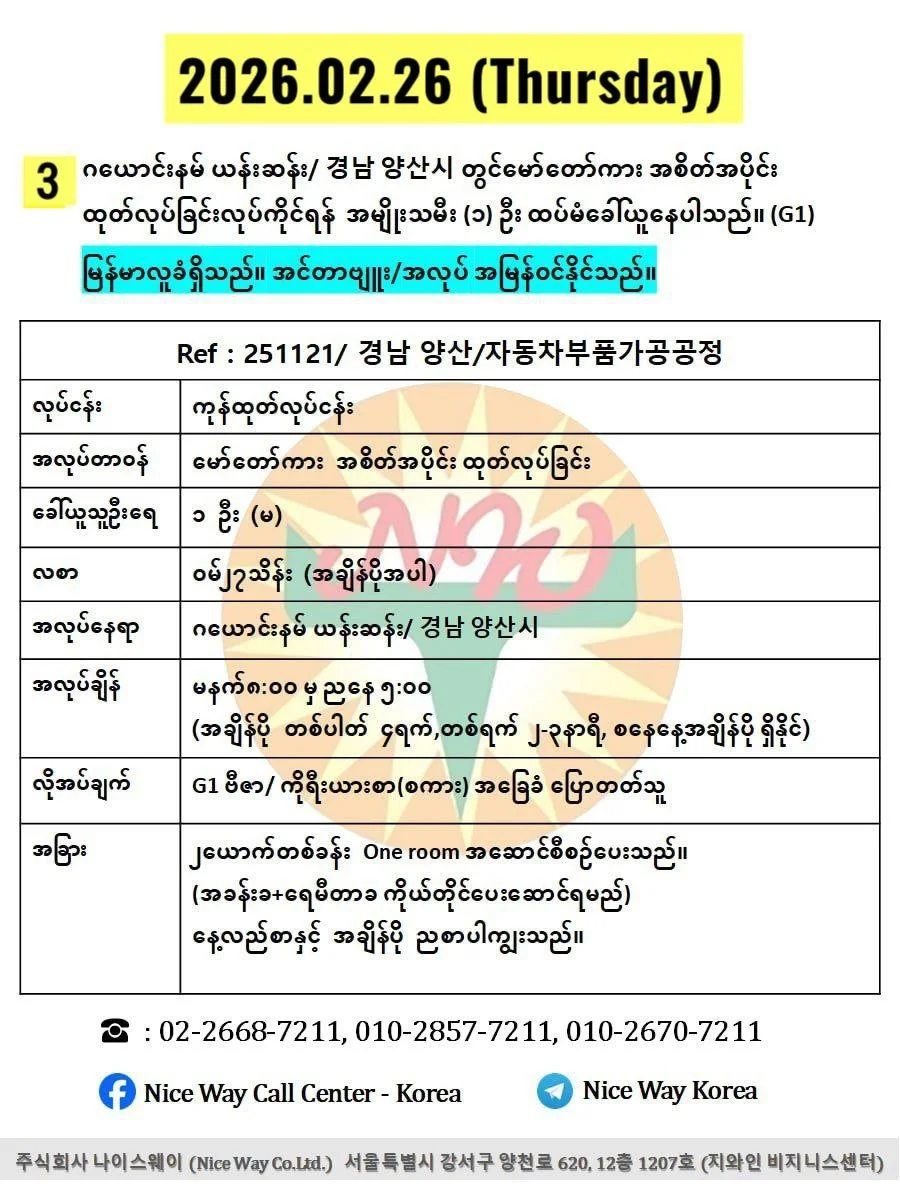 2026.02.26 (Thursday)

3 ဂယောင်းနမ် ယန်းဆန်း/ 경남 양산시 တွင်မော်တော်ကား အစိတ်အပိုင်း ထုတ်လုပ်ခြင်းလုပ်ကိုင်ရန် အမျိုးသမီး (၁) ဦး ထပ်မံခေါ်ယူနေပါသည်။ (G1)

မြန်မာလူခံရှိသည်။ အင်တာဗျူး/အလုပ် အမြန်ဝင်နိုင်သည်။

| Ref : 251121/ 경남 양산/자동차부품가공공정 | |
|---|---|
| လုပ်ငန်း | ကုန်ထုတ်လုပ်ငန်း |
| အလုပ်တာဝန် | မော်တော်ကား အစိတ်အပိုင်း ထုတ်လုပ်ခြင်း |
| ခေါ်ယူသူဦးရေ | ၁ ဦး (မ) |
| လစာ | ဝမ်၂၇သိန်း (အချိန်ပိုအပါ) |
| အလုပ်နေရာ | ဂယောင်းနမ် ယန်းဆန်း/ 경남 양산시 |
| အလုပ်ချိန် | မနက်၈:၀၀ မှ ညနေ ၅:၀၀ (အချိန်ပို တစ်ပါတ် ၄ရက်,တစ်ရက် ၂-၃နာရီ, စနေနေ့အချိန်ပို ရှိနိုင်) |
| လိုအပ်ချက် | G1 ဗီဇာ/ ကိုရီးယားစာ(စကား) အခြေခံ ပြောတတ်သူ |
| အခြား | ၂ယောက်တစ်ခန်း One room အဆောင်စီစဉ်ပေးသည်။ (အခန်းခ+ရေမီတာခ ကိုယ်တိုင်ပေးဆောင်ရမည်) နေ့လည်စာနှင့် အချိန်ပို ညစာပါကျွေးသည်။ |

☎ : 02-2668-7211, 010-2857-7211, 010-2670-7211

Nice Way Call Center - Korea

Nice Way Korea

주식회사 나이스웨이 (Nice Way Co.Ltd.) 서울특별시 강서구 양천로 620, 12층 1207호 (지와인 비지니스센터)